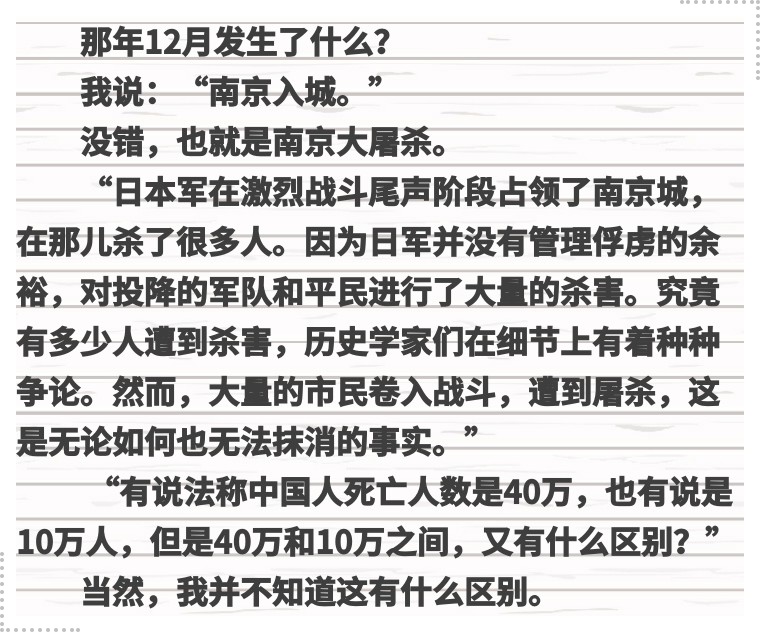 那年12月发生了什么?

我说:“南京入城。”

没错,也就是南京大屠杀。

“日本军在激烈战斗尾声阶段占领了南京城,在那儿杀了很多人。因为日军并没有管理俘虏的余裕,对投降的军队和平民进行了大量的杀害。究竟有多少人遭到杀害,历史学家们在细节上有着种种争论。然而,大量的市民卷入战斗,遭到屠杀,这是无论如何也无法抹消的事实。”

“有说法称中国人死亡人数是40万,也有说是10万人,但是40万和10万之间,又有什么区别?”

当然,我并不知道这有什么区别。